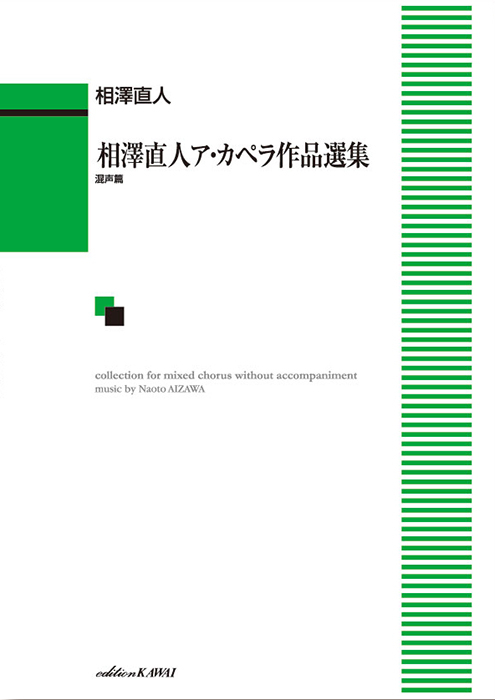 相澤直人

相澤直人ア・カペラ作品選集
混声篇

collection for mixed chorus without accompaniment
music by Naoto AIZAWA

edition KAWAI